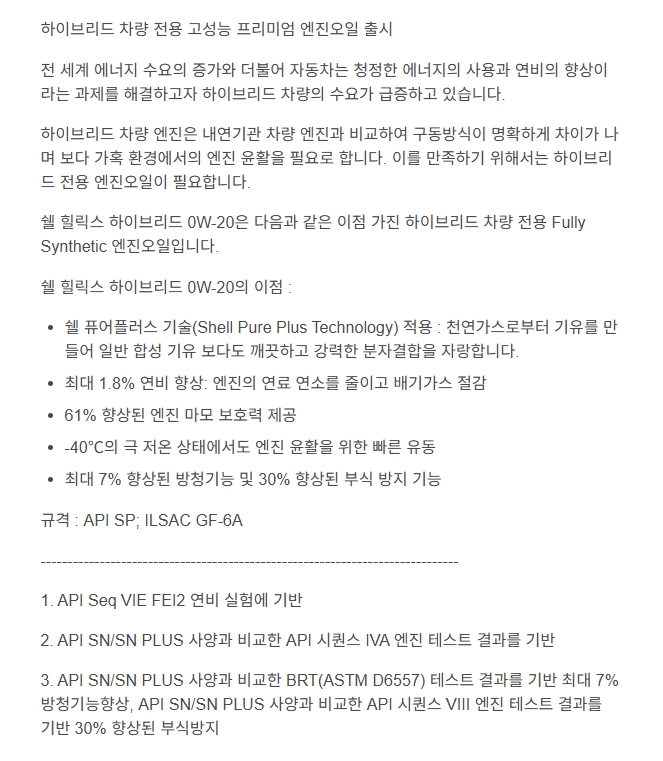 하이브리드 차량 전용 고성능 프리미엄 엔진오일 출시

전 세계 에너지 수요의 증가와 더불어 자동차는 청정한 에너지의 사용과 연비의 향상이라는 과제를 해결하고자 하이브리드 차량의 수요가 급증하고 있습니다.

하이브리드 차량 엔진은 내연기관 차량 엔진과 비교하여 구동방식이 명확하게 차이가 나며 보다 가혹 환경에서의 엔진 윤활을 필요로 합니다. 이를 만족하기 위해서는 하이브리드 전용 엔진오일이 필요합니다.

쉘 힐릭스 하이브리드 0W-20은 다음과 같은 이점 가진 하이브리드 차량 전용 Fully Synthetic 엔진오일입니다.

쉘 힐릭스 하이브리드 0W-20의 이점 :

• 쉘 퓨어플러스 기술(Shell Pure Plus Technology) 적용 : 천연가스로부터 기유를 만들어 일반 합성 기유 보다도 깨끗하고 강력한 분자결합을 자랑합니다.
• 최대 1.8% 연비 향상: 엔진의 연료 연소를 줄이고 배기가스 절감
• 61% 향상된 엔진 마모 보호력 제공
• -40°C의 극 저온 상태에서도 엔진 윤활을 위한 빠른 유동
• 최대 7% 향상된 방청기능 및 30% 향상된 부식 방지 기능

규격 : API SP; ILSAC GF-6A

--------------------------------------------------------------------------------

1. API Seq VIE FEI2 연비 실험에 기반

2. API SN/SN PLUS 사양과 비교한 API 시퀀스 IVA 엔진 테스트 결과를 기반

3. API SN/SN PLUS 사양과 비교한 BRT(ASTM D6557) 테스트 결과를 기반 최대 7% 방청기능향상, API SN/SN PLUS 사양과 비교한 API 시퀀스 VIII 엔진 테스트 결과를 기반 30% 향상된 부식방지